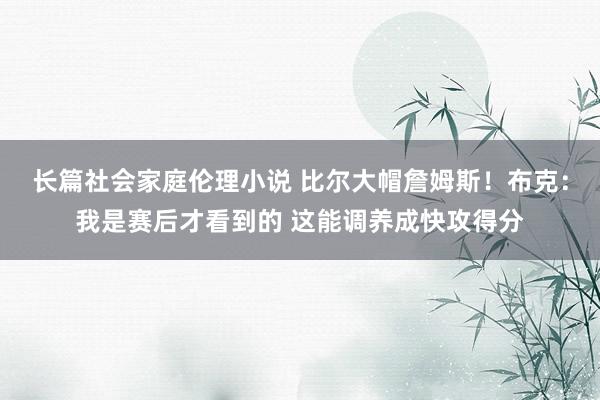 长篇社会家庭伦理小说 比尔大帽詹姆斯！布克：我是赛后才看到的 这能调养成快攻得分